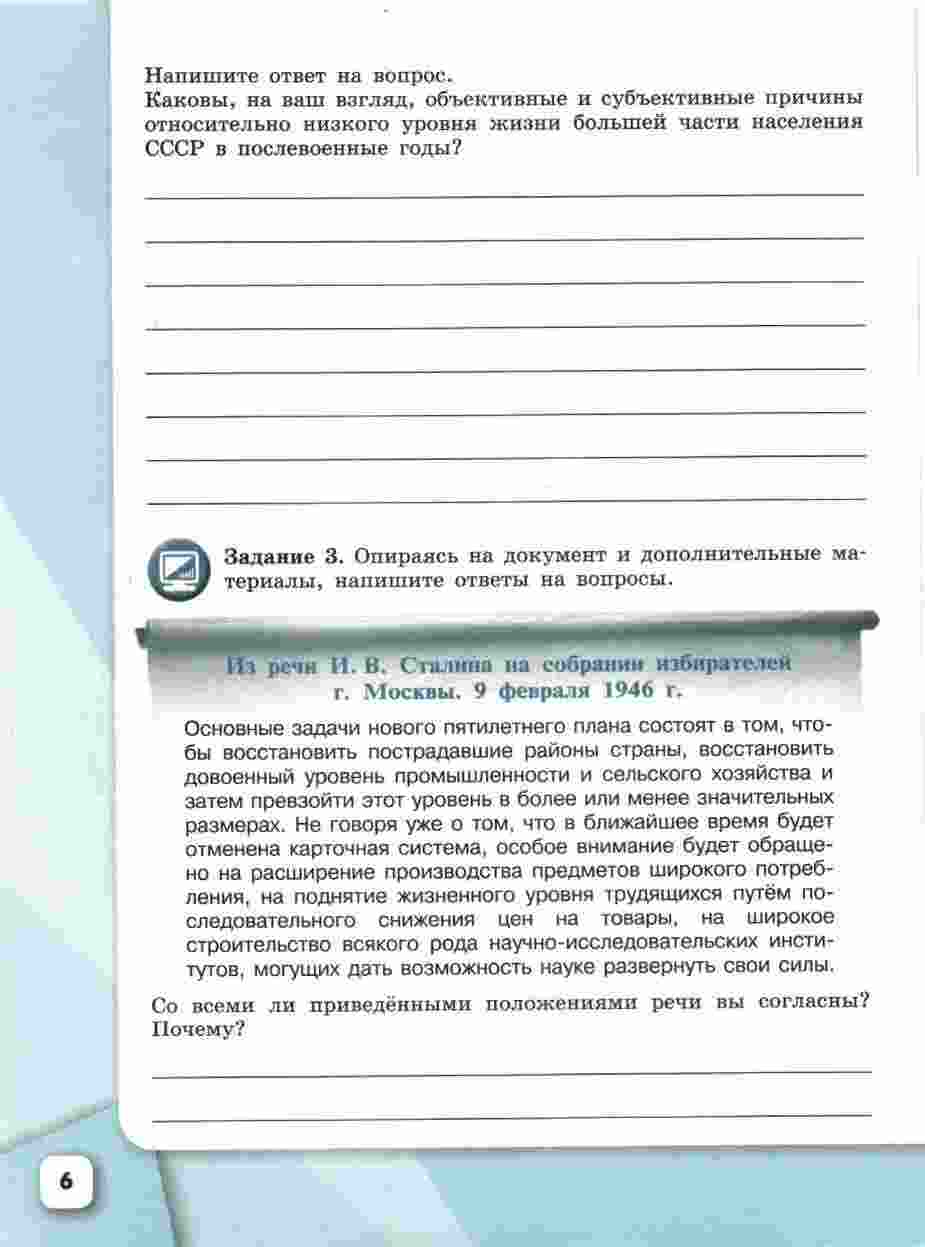 Напишите ответ на вопрос.
Каковы, на ваш взгляд, объективные и субъективные причины относительно низкого уровня жизни большей части населения СССР в послевоенные годы?

Задание 3. Опираясь на документ и дополнительные материалы, напишите ответы на вопросы.

Из речи И. В. Сталина на собрании избирателей г. Москвы. 9 февраля 1946 г.

Основные задачи нового пятилетнего плана состоят в том, чтобы восстановить пострадавшие районы страны, восстановить довоенный уровень промышленности и сельского хозяйства и затем превзойти этот уровень в более или менее значительных размерах. Не говоря уже о том, что в ближайшее время будет отменена карточная система, особое внимание будет обращено на расширение производства предметов широкого потребления, на поднятие жизненного уровня трудящихся путём последовательного снижения цен на товары, на широкое строительство всякого рода научно-исследовательских институтов, могущих дать возможность науке развернуть свои силы.

Со всеми ли приведёнными положениями речи вы согласны? Почему?

6